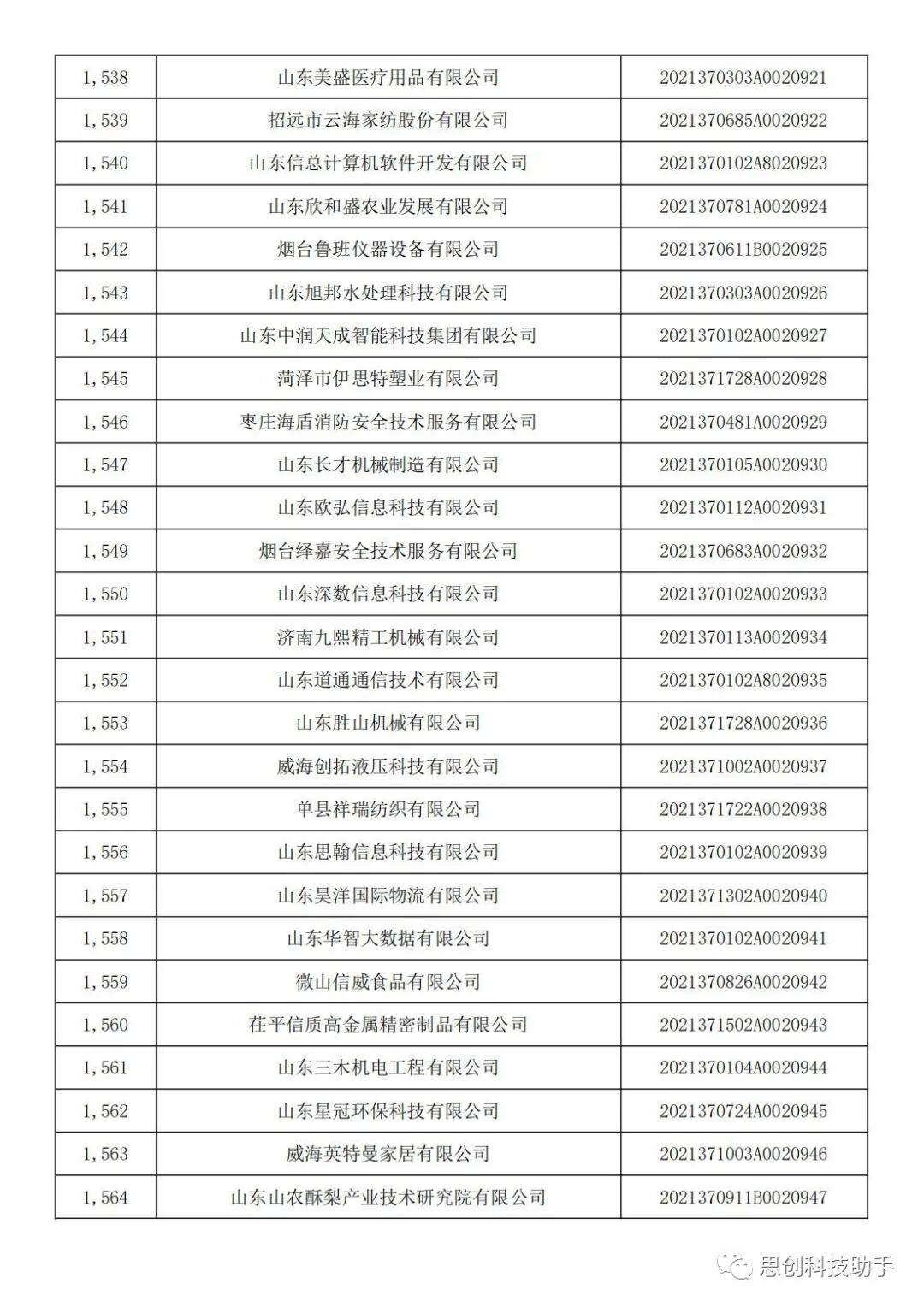 | 1,538 | 山东美盛医疗用品有限公司 | 2021370303A0020921 |
|---|---|---|
| 1,539 | 招远市云海家纺股份有限公司 | 2021370685A0020922 |
| 1,540 | 山东信总计算机软件开发有限公司 | 2021370102A8020923 |
| 1,541 | 山东欣和盛农业发展有限公司 | 2021370781A0020924 |
| 1,542 | 烟台鲁班仪器设备有限公司 | 2021370611B0020925 |
| 1,543 | 山东旭邦水处理科技有限公司 | 2021370303A0020926 |
| 1,544 | 山东中润天成智能科技集团有限公司 | 2021370102A0020927 |
| 1,545 | 菏泽市伊思特塑业有限公司 | 2021371728A0020928 |
| 1,546 | 枣庄海盾消防安全技术服务有限公司 | 2021370481A0020929 |
| 1,547 | 山东长才机械制造有限公司 | 2021370105A0020930 |
| 1,548 | 山东欧弘信息科技有限公司 | 2021370112A0020931 |
| 1,549 | 烟台绎嘉安全技术服务有限公司 | 2021370683A0020932 |
| 1,550 | 山东深数信息科技有限公司 | 2021370102A0020933 |
| 1,551 | 济南九熙精工机械有限公司 | 2021370113A0020934 |
| 1,552 | 山东道通通信技术有限公司 | 2021370102A8020935 |
| 1,553 | 山东胜山机械有限公司 | 2021371728A0020936 |
| 1,554 | 威海创拓液压科技有限公司 | 2021371002A0020937 |
| 1,555 | 单县祥瑞纺织有限公司 | 2021371722A0020938 |
| 1,556 | 山东思翰信息科技有限公司 | 2021370102A0020939 |
| 1,557 | 山东昊洋国际物流有限公司 | 2021371302A0020940 |
| 1,558 | 山东华智大数据有限公司 | 2021370102A0020941 |
| 1,559 | 微山信威食品有限公司 | 2021370826A0020942 |
| 1,560 | 茌平信质高金属精密制品有限公司 | 2021371502A0020943 |
| 1,561 | 山东三木机电工程有限公司 | 2021370104A0020944 |
| 1,562 | 山东星冠环保科技有限公司 | 2021370724A0020945 |
| 1,563 | 威海英特曼家居有限公司 | 2021371003A0020946 |
| 1,564 | 山东山农酥梨产业技术研究院有限公司 | 2021370911B0020947 |

思创科技助手